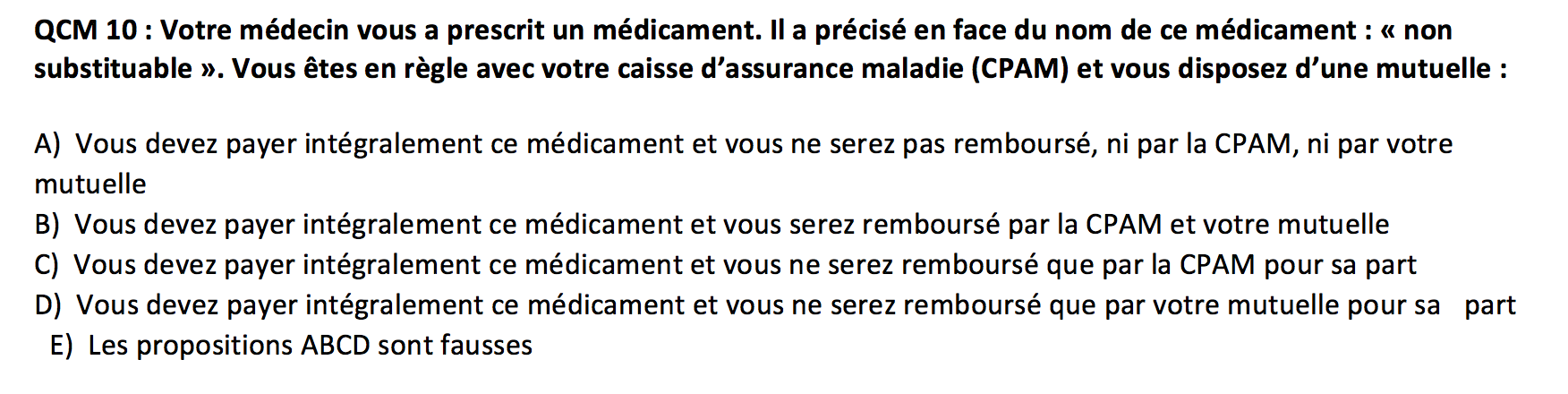 QCM 10 : Votre médecin vous a prescrit un médicament. Il a précisé en face du nom de ce médicament : « non substituable ». Vous êtes en règle avec votre caisse d'assurance maladie (CPAM) et vous disposez d'une mutuelle :

A) Vous devez payer intégralement ce médicament et vous ne serez pas remboursé, ni par la CPAM, ni par votre mutuelle
B) Vous devez payer intégralement ce médicament et vous serez remboursé par la CPAM et votre mutuelle
C) Vous devez payer intégralement ce médicament et vous ne serez remboursé que par la CPAM pour sa part
D) Vous devez payer intégralement ce médicament et vous ne serez remboursé que par votre mutuelle pour sa part
E) Les propositions ABCD sont fausses